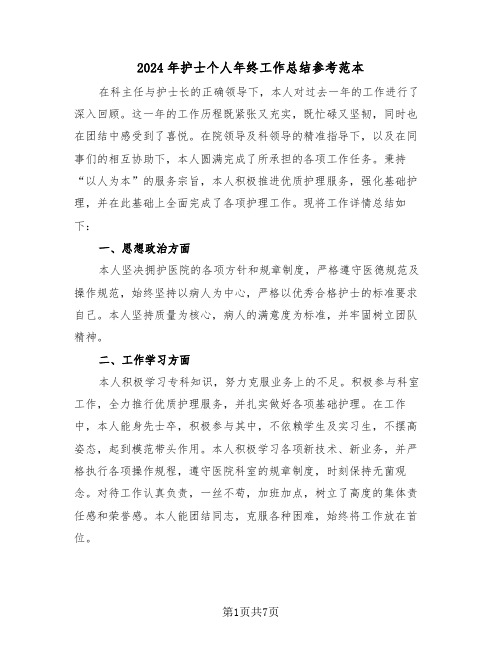 2024年护士个人年终工作总结参考范本

在科主任与护士长的正确领导下，本人对过去一年的工作进行了深入回顾。这一年的工作历程既紧张又充实，既忙碌又坚韧，同时也在团结中感受到了喜悦。在院领导及科领导的精准指导下，以及在同事们的相互协助下，本人圆满完成了所承担的各项工作任务。秉持“以人为本”的服务宗旨，本人积极推进优质护理服务，强化基础护理，并在此基础上全面完成了各项护理工作。现将工作详情总结如下：

一、思想政治方面

本人坚决拥护医院的各项方针和规章制度，严格遵守医德规范及操作规范，始终坚持以病人为中心，严格以优秀合格护士的标准要求自己。本人坚持质量为核心，病人的满意度为标准，并牢固树立团队精神。

二、工作学习方面

本人积极学习专科知识，努力克服业务上的不足。积极参与科室工作，全力推行优质护理服务，并扎实做好各项基础护理。在工作中，本人能身先士卒，积极参与其中，不依赖学生及实习生，不摆高姿态，起到模范带头作用。本人积极学习各项新技术、新业务，并严格执行各项操作规程，遵守医院科室的规章制度，时刻保持无菌观念。对待工作认真负责，一丝不苟，加班加点，树立了高度的集体责任感和荣誉感。本人能团结同志，克服各种困难，始终将工作放在首位。

第1页共7页